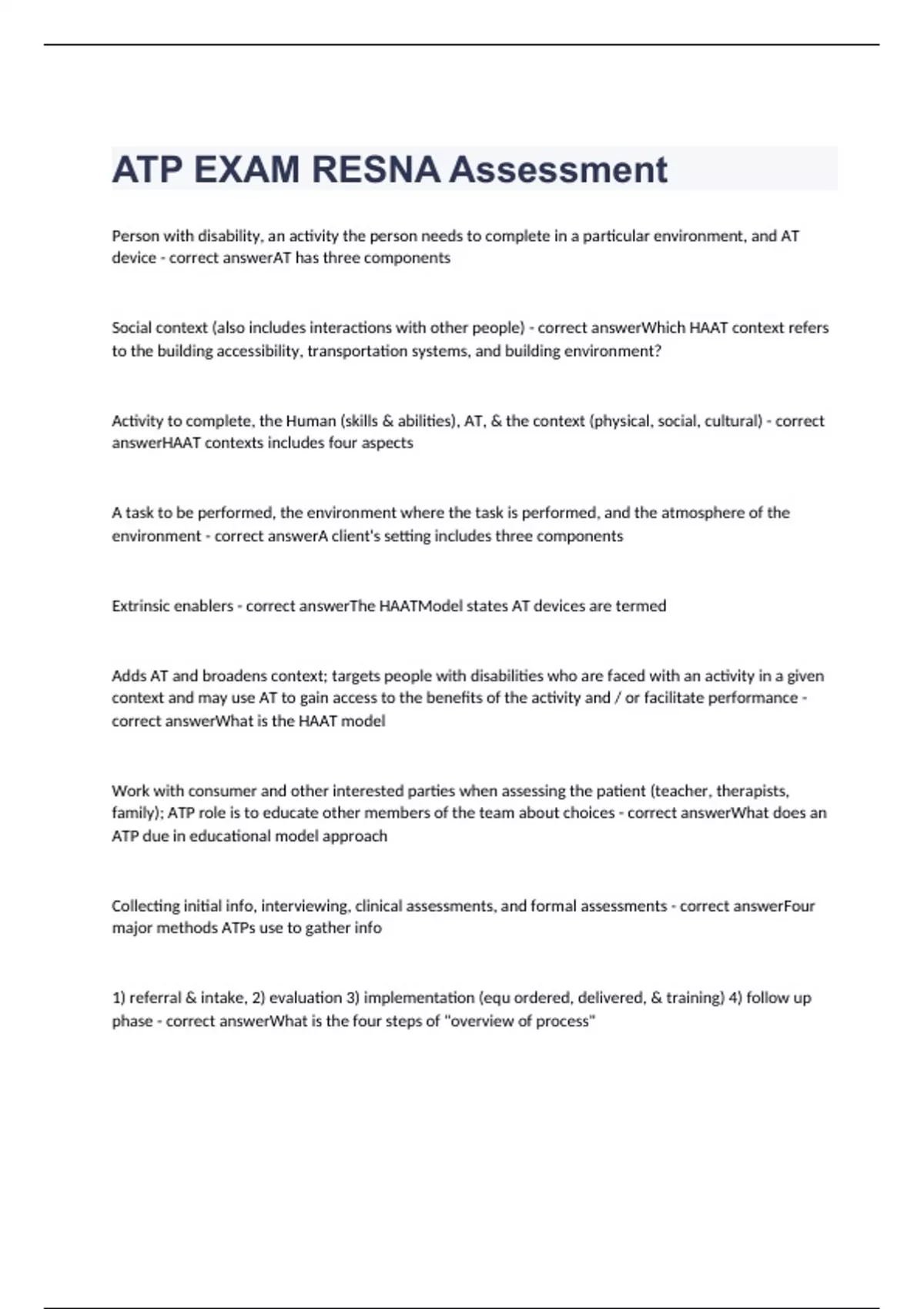 ATP EXAM RESNA Assessment

Person with disability, an activity the person needs to complete in a particular environment, and AT device - correct answerAT has three components

Social context (also includes interactions with other people) - correct answerWhich HAAT context refers to the building accessibility, transportation systems, and building environment?

Activity to complete, the Human (skills & abilities), AT, & the context (physical, social, cultural) - correct answerHAAT contexts includes four aspects

A task to be performed, the environment where the task is performed, and the atmosphere of the environment - correct answerA client's setting includes three components

Extrinsic enablers - correct answerThe HAATModel states AT devices are termed

Adds AT and broadens context; targets people with disabilities who are faced with an activity in a given context and may use AT to gain access to the benefits of the activity and / or facilitate performance - correct answerWhat is the HAAT model

Work with consumer and other interested parties when assessing the patient (teacher, therapists, family); ATP role is to educate other members of the team about choices - correct answerWhat does an ATP due in educational model approach

Collecting initial info, interviewing, clinical assessments, and formal assessments - correct answerFour major methods ATPs use to gather info

1) referral & intake, 2) evaluation 3) implementation (equ ordered, delivered, & training) 4) follow up phase - correct answerWhat is the four steps of "overview of process"